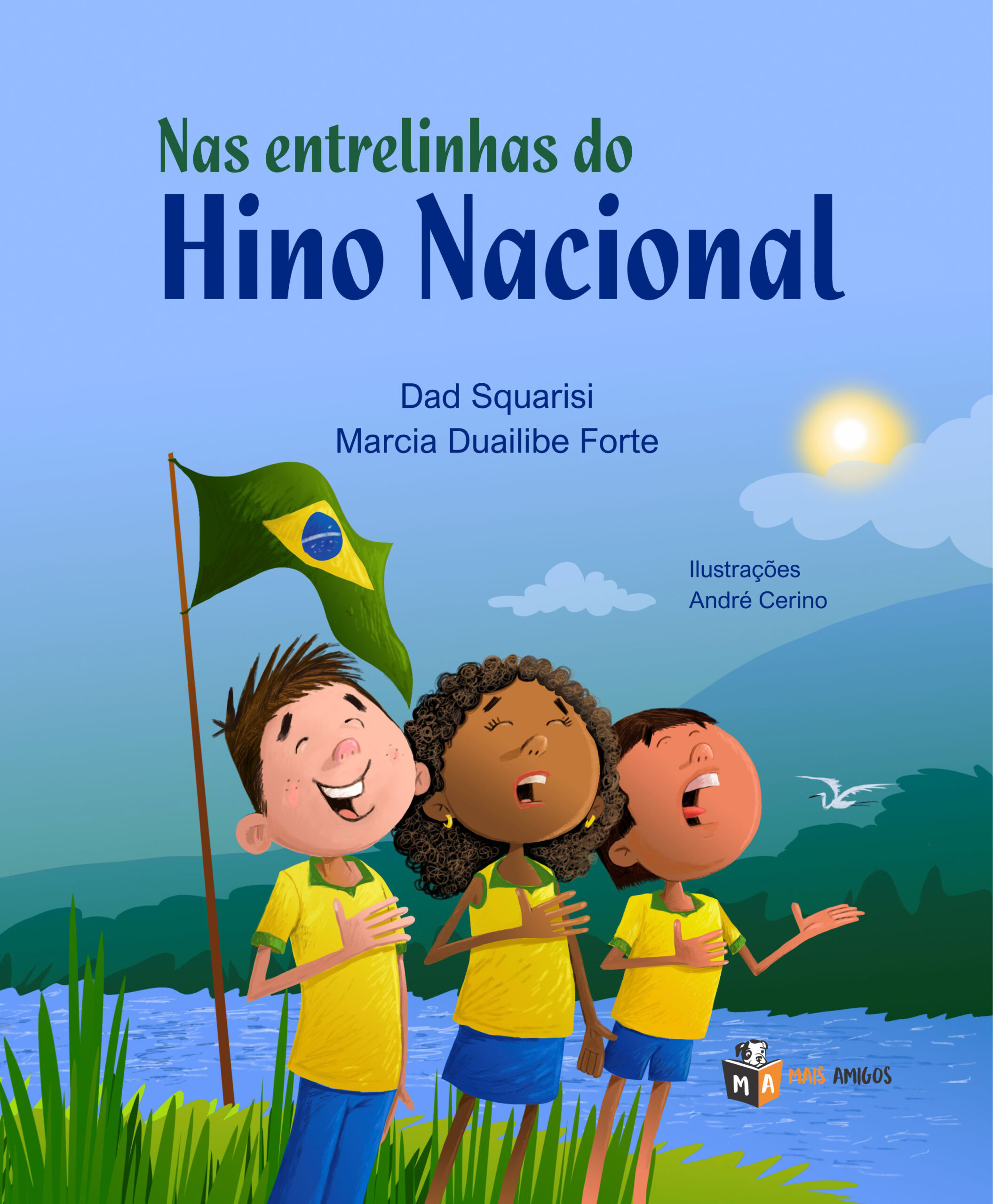 Nas entrelinhas do
Hino Nacional

Dad Squarisi
Marcia Duailibe Forte

Ilustrações
André Cerino

M A MAIS AMIGOS